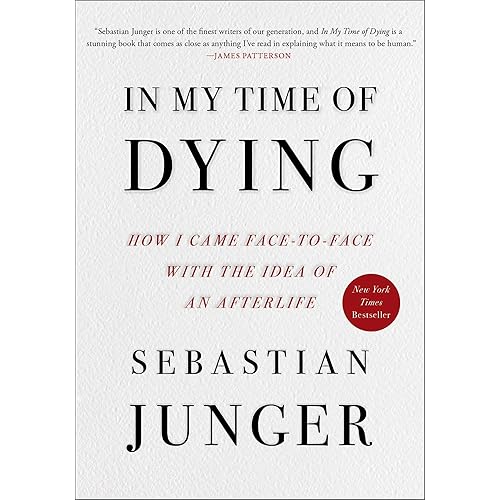 "Sebastian Junger is one of the finest writers of our generation, and In My Time of Dying is a stunning book that comes as close as anything I've read in explaining what it means to be human."
—JAMES PATTERSON

IN MY TIME OF
DYING

HOW I CAME FACE-TO-FACE
WITH THE IDEA OF
AN AFTERLIFE

New York Times Bestseller

SEBASTIAN
JUNGER